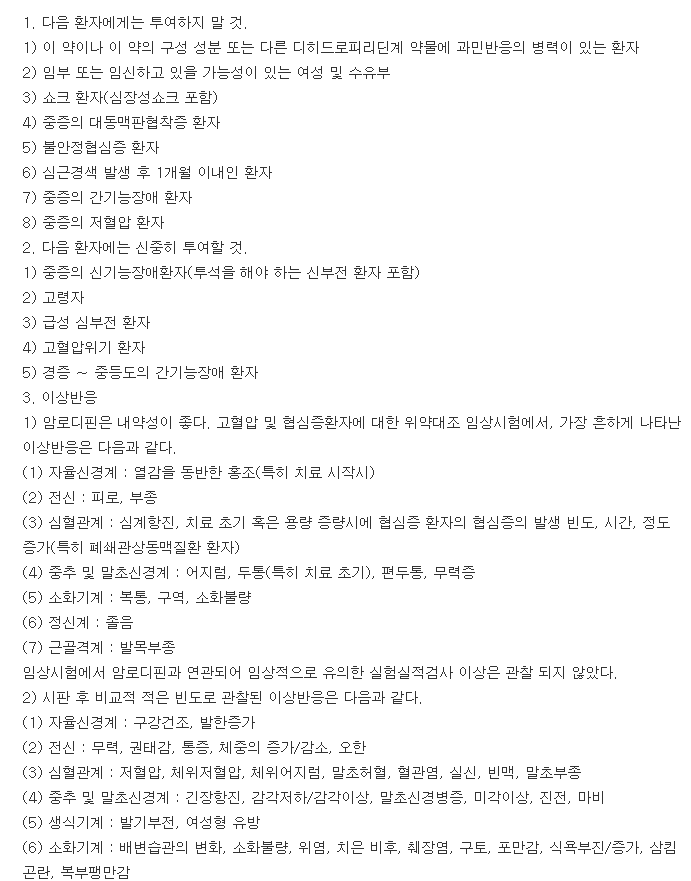 1. 다음 환자에게는 투여하지 말 것.
1) 이 약이나 이 약의 구성 성분 또는 다른 디히드로피리딘계 약물에 과민반응의 병력이 있는 환자
2) 임부 또는 임신하고 있을 가능성이 있는 여성 및 수유부
3) 쇼크 환자(심장성쇼크 포함)
4) 중증의 대동맥판협착증 환자
5) 불안정협심증 환자
6) 심근경색 발생 후 1개월 이내인 환자
7) 중증의 간기능장애 환자
8) 중증의 저혈압 환자
2. 다음 환자에는 신중히 투여할 것.
1) 중증의 신기능장애환자(투석을 해야 하는 신부전 환자 포함)
2) 고령자
3) 급성 심부전 환자
4) 고혈압위기 환자
5) 경증 ~ 중등도의 간기능장애 환자
3. 이상반응
1) 암로디핀은 내약성이 좋다. 고혈압 및 협심증환자에 대한 위약대조 임상시험에서, 가장 흔하게 나타난 이상반응은 다음과 같다.
(1) 자율신경계 : 열감을 동반한 홍조(특히 치료 시작시)
(2) 전신 : 피로, 부종
(3) 심혈관계 : 심계항진, 치료 초기 혹은 용량 증량시에 협심증 환자의 협심증의 발생 빈도, 시간, 정도 증가(특히 폐쇄관상동맥질환 환자)
(4) 중추 및 말초신경계 : 어지럼, 두통(특히 치료 초기), 편두통, 무력증
(5) 소화기계 : 복통, 구역, 소화불량
(6) 정신계 : 졸음
(7) 근골격계 : 발목부종
임상시험에서 암로디핀과 연관되어 임상적으로 유의한 실험실적검사 이상은 관찰 되지 않았다.
2) 시판 후 비교적 적은 빈도로 관찰된 이상반응은 다음과 같다.
(1) 자율신경계 : 구강건조, 발한증가
(2) 전신 : 무력, 권태감, 통증, 체중의 증가/감소, 오한
(3) 심혈관계 : 저혈압, 체위저혈압, 체위어지럼, 말초허혈, 혈관염, 실신, 빈맥, 말초부종
(4) 중추 및 말초신경계 : 긴장항진, 감각저하/감각이상, 말초신경병증, 미각이상, 진전, 마비
(5) 생식기계 : 발기부전, 여성형 유방
(6) 소화기계 : 배변습관의 변화, 소화불량, 위염, 치은 비후, 췌장염, 구토, 포만감, 식욕부진/증가, 삼킴곤란, 복부팽만감